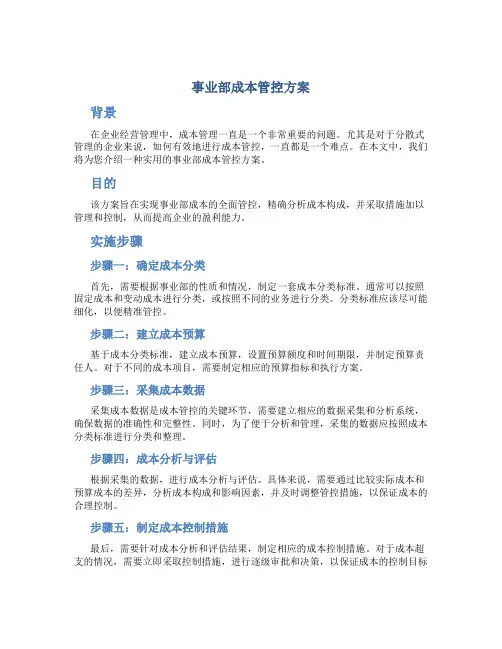 事业部成本管控方案

背景

在企业经营管理中，成本管理一直是一个非常重要的问题。尤其是对于分散式管理的企业来说，如何有效地进行成本管控，一直都是一个难点。在本文中，我们将为您介绍一种实用的事业部成本管控方案。

目的

该方案旨在实现事业部成本的全面管控，精确分析成本构成，并采取措施加以管理和控制，从而提高企业的盈利能力。

实施步骤

步骤一：确定成本分类

首先，需要根据事业部的性质和情况，制定一套成本分类标准。通常可以按照固定成本和变动成本进行分类，或按照不同的业务进行分类。分类标准应该尽可能细化，以便精准管控。

步骤二：建立成本预算

基于成本分类标准，建立成本预算，设置预算额度和时间期限，并制定预算责任人。对于不同的成本项目，需要制定相应的预算指标和执行方案。

步骤三：采集成本数据

采集成本数据是成本管控的关键环节，需要建立相应的数据采集和分析系统，确保数据的准确性和完整性。同时，为了便于分析和管理，采集的数据应按照成本分类标准进行分类和整理。

步骤四：成本分析与评估

根据采集的数据，进行成本分析与评估。具体来说，需要通过比较实际成本和预算成本的差异，分析成本构成和影响因素，并及时调整管控措施，以保证成本的合理控制。

步骤五：制定成本控制措施

最后，需要针对成本分析和评估结果，制定相应的成本控制措施。对于成本超支的情况，需要立即采取控制措施，进行逐级审批和决策，以保证成本的控制目标